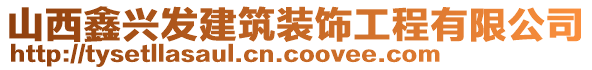 山西鑫兴发建筑装饰工程有限公司
http://tysetllasaul.cn.coovee.com